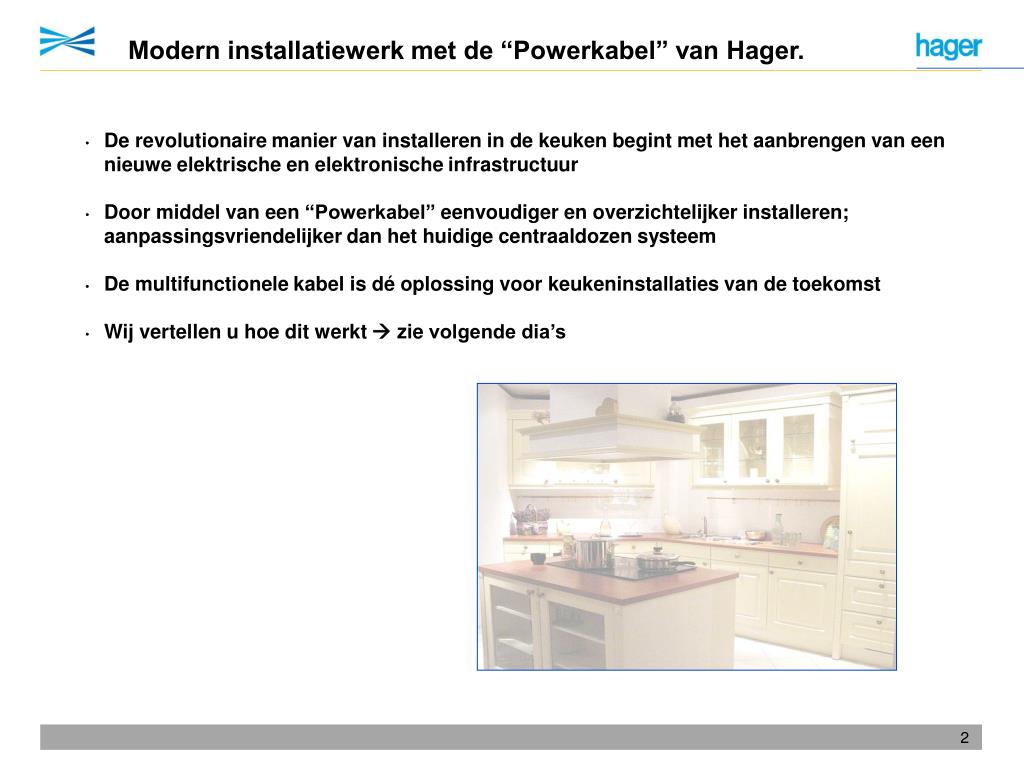 Modern installatiewerk met de “Powerkabel” van Hager.

hager

• De revolutionaire manier van installeren in de keuken begint met het aanbrengen van een nieuwe elektrische en elektronische infrastructuur

• Door middel van een “Powerkabel” eenvoudiger en overzichtelijker installeren; aanpassingsvriendelijker dan het huidige centraaldozen systeem

• De multifunctionele kabel is dé oplossing voor keukeninstallaties van de toekomst

• Wij vertellen u hoe dit werkt → zie volgende dia’s

2